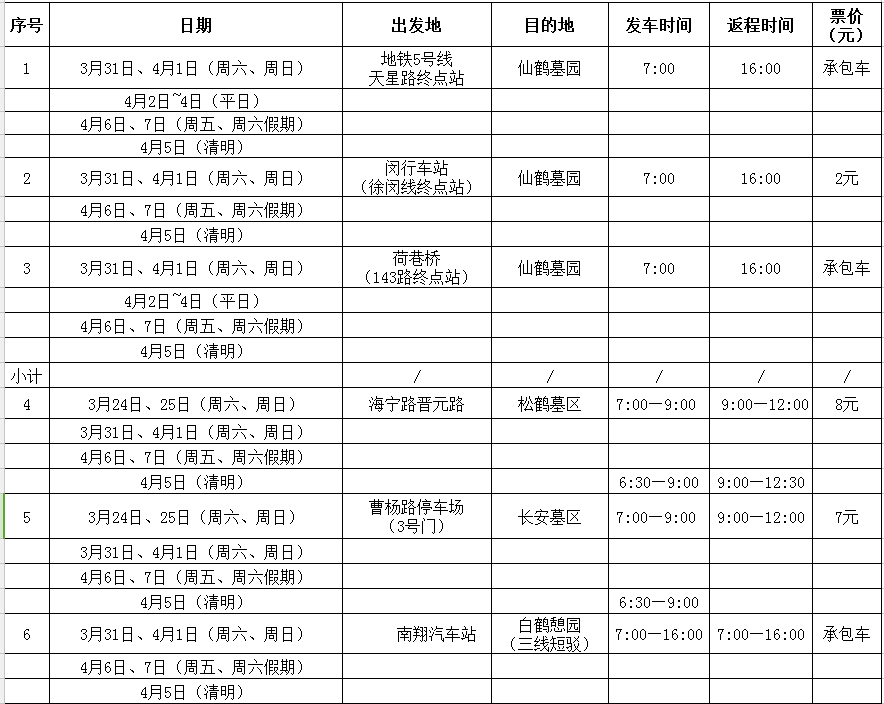 | 序号 | 日期 | 出发地 | 目的地 | 发车时间 | 返程时间 | 票价（元） |
|---|---|---|---|---|---|---|
| 1 | 3月31日、4月1日（周六、周日） | 地铁5号线 天星路终点站 | 仙鹤墓园 | 7:00 | 16:00 | 承包车 |
| | 4月2日~4日（平日） | | | | | |
| | 4月6日、7日（周五、周六假期） | | | | | |
| | 4月5日（清明） | | | | | |
| 2 | 3月31日、4月1日（周六、周日） | 闵行车站（徐闵线终点站） | 仙鹤墓园 | 7:00 | 16:00 | 2元 |
| | 4月6日、7日（周五、周六假期） | | | | | |
| | 4月5日（清明） | | | | | |
| 3 | 3月31日、4月1日（周六、周日） | 荷巷桥（143路终点站） | 仙鹤墓园 | 7:00 | 16:00 | 承包车 |
| | 4月2日~4日（平日） | | | | | |
| | 4月6日、7日（周五、周六假期） | | | | | |
| | 4月5日（清明） | | | | | |
| 小计 | | / | / | / | / | / |
| 4 | 3月24日、25日（周六、周日） | 海宁路晋元路 | 松鹤墓区 | 7:00—9:00 | 9:00—12:00 | 8元 |
| | 3月31日、4月1日（周六、周日） | | | | | |
| | 4月6日、7日（周五、周六假期） | | | | | |
| | 4月5日（清明） | | | 6:30—9:00 | 9:00—12:30 | |
| 5 | 3月24日、25日（周六、周日） | 曹杨路停车场（3号门） | 长安墓区 | 7:00—9:00 | 9:00—12:00 | 7元 |
| | 3月31日、4月1日（周六、周日） | | | | | |
| | 4月6日、7日（周五、周六假期） | | | | | |
| | 4月5日（清明） | | | 6:30—9:00 | | |
| 6 | 3月31日、4月1日（周六、周日） | 南翔汽车站 | 白鹤憩园（三线短驳） | 7:00—16:00 | 7:00—16:00 | 承包车 |
| | 4月6日、7日（周五、周六假期） | | | | | |
| | 4月5日（清明） | | | | | |